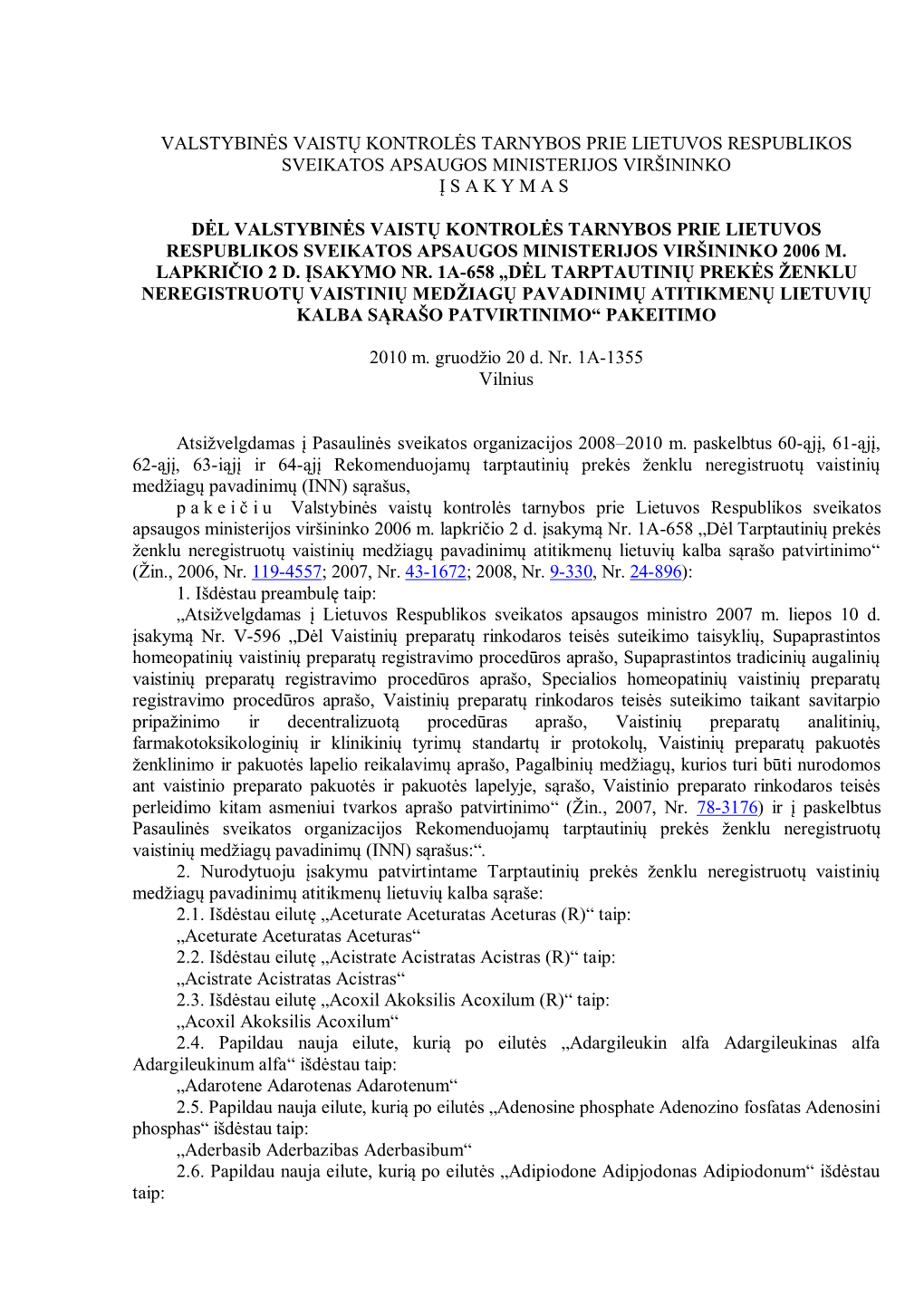 VALSTYBINĖS VAISTŲ KONTROLĖS TARNYBOS PRIE LIETUVOS RESPUBLIKOS SVEIKATOS APSAUGOS MINISTERIJOS VIRŠININKO
Į S A K Y M A S

DĖL VALSTYBINĖS VAISTŲ KONTROLĖS TARNYBOS PRIE LIETUVOS RESPUBLIKOS SVEIKATOS APSAUGOS MINISTERIJOS VIRŠININKO 2006 M. LAPKRIČIO 2 D. ĮSAKYMO NR. 1A-658 „DĖL TARPTAUTINIŲ PREKĖS ŽENKLU NEREGISTRUOTŲ VAISTINIŲ MEDŽIAGŲ PAVADINIMŲ ATITIKMENŲ LIETUVIŲ KALBA SĄRAŠO PATVIRTINIMO“ PAKEITIMO

2010 m. gruodžio 20 d. Nr. 1A-1355
Vilnius

Atsižvelgdamas į Pasaulinės sveikatos organizacijos 2008–2010 m. paskelbtus 60-ąjį, 61-ąjį, 62-ąjį, 63-iąjį ir 64-ąjį Rekomenduojamų tarptautinių prekės ženklu neregistruotų vaistinių medžiagų pavadinimų (INN) sąrašus,
p a k e i č i u Valstybinės vaistų kontrolės tarnybos prie Lietuvos Respublikos sveikatos apsaugos ministerijos viršininko 2006 m. lapkričio 2 d. įsakymą Nr. 1A-658 „Dėl Tarptautinių prekės ženklu neregistruotų vaistinių medžiagų pavadinimų atitikmenų lietuvių kalba sąrašo patvirtinimo“ (Žin., 2006, Nr. 119-4557; 2007, Nr. 43-1672; 2008, Nr. 9-330, Nr. 24-896):
1. Išdėstau preambulę taip:
„Atsižvelgdamas į Lietuvos Respublikos sveikatos apsaugos ministro 2007 m. liepos 10 d. įsakymą Nr. V-596 „Dėl Vaistinių preparatų rinkodaros teisės suteikimo taisyklių, Supaprastintos homeopatinių vaistinių preparatų registravimo procedūros aprašo, Supaprastintos tradicinių augalinių vaistinių preparatų registravimo procedūros aprašo, Specialios homeopatinių vaistinių preparatų registravimo procedūros aprašo, Vaistinių preparatų rinkodaros teisės suteikimo taikant savitarpio pripažinimo ir decentralizuotą procedūras aprašo, Vaistinių preparatų analitinių, farmakotoksikologinių ir klinikinių tyrimų standartų ir protokolų, Vaistinių preparatų pakuotės ženklinimo ir pakuotės lapelio reikalavimų aprašo, Pagalbinių medžiagų, kurios turi būti nurodomos ant vaistinio preparato pakuotės ir pakuotės lapelyje, sąrašo, Vaistinio preparato rinkodaros teisės perleidimo kitam asmeniui tvarkos aprašo patvirtinimo“ (Žin., 2007, Nr. 78-3176) ir į paskelbtus Pasaulinės sveikatos organizacijos Rekomenduojamų tarptautinių prekės ženklu neregistruotų vaistinių medžiagų pavadinimų (INN) sąrašus:“.
2. Nurodytuoju įsakymu patvirtintame Tarptautinių prekės ženklu neregistruotų vaistinių medžiagų pavadinimų atitikmenų lietuvių kalba sąraše:
2.1. Išdėstau eilutę „Aceturate Aceturatas Aceturas (R)“ taip:
„Aceturate Aceturatas Aceturas“
2.2. Išdėstau eilutę „Acistrate Acistratas Acistras (R)“ taip:
„Acistrate Acistratas Acistras“
2.3. Išdėstau eilutę „Acoxil Akoksilis Acoxilum (R)“ taip:
„Acoxil Akoksilis Acoxilum“
2.4. Papildau nauja eilute, kurią po eilutės „Adargileukin alfa Adargileukinas alfa Adargileukinum alfa“ išdėstau taip:
„Adarotene Adarotenas Adarotenum“
2.5. Papildau nauja eilute, kurią po eilutės „Adenosine phosphate Adenozino fosfatas Adenosini phosphas“ išdėstau taip:
„Aderbasib Aderbazibas Aderbasibum“
2.6. Papildau nauja eilute, kurią po eilutės „Adipiodone Adipjodonas Adipiodonum“ išdėstau taip: